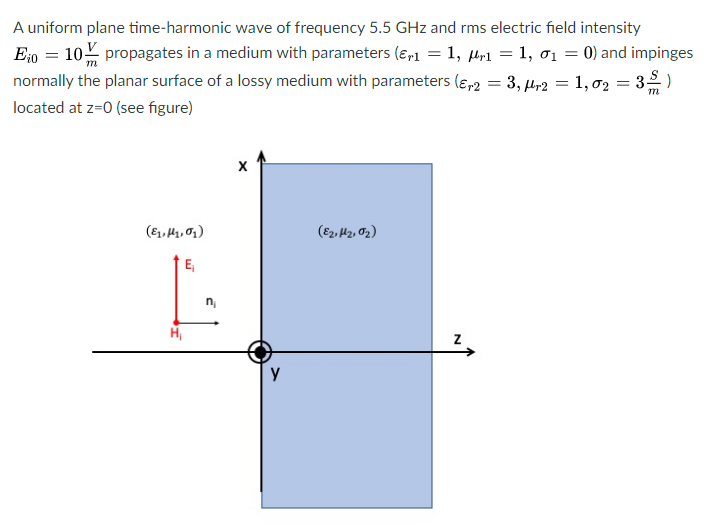 A uniform plane time-harmonic wave of frequency 5.5 GHz and rms electric field intensity $E_{i0} = 10\frac{V}{m}$ propagates in a medium with parameters ($\varepsilon_{r1} = 1,\ \mu_{r1} = 1,\ \sigma_1 = 0$) and impinges normally the planar surface of a lossy medium with parameters ($\varepsilon_{r2} = 3, \mu_{r2} = 1, \sigma_2 = 3\frac{S}{m}$ ) located at z=0 (see figure)

x

$(\varepsilon_1, \mu_1, \sigma_1)$

$(\varepsilon_2, \mu_2, \sigma_2)$

$E_i$

$n_i$

$H_i$

z

y